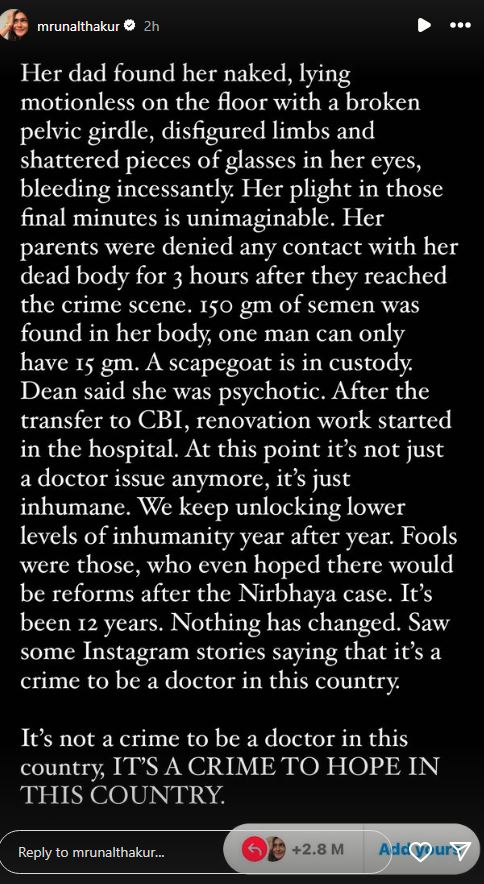 mrunalthakur 2h

Her dad found her naked, lying motionless on the floor with a broken pelvic girdle, disfigured limbs and shattered pieces of glasses in her eyes, bleeding incessantly. Her plight in those final minutes is unimaginable. Her parents were denied any contact with her dead body for 3 hours after they reached the crime scene. 150 gm of semen was found in her body, one man can only have 15 gm. A scapegoat is in custody. Dean said she was psychotic. After the transfer to CBI, renovation work started in the hospital. At this point it's not just a doctor issue anymore, it's just inhumane. We keep unlocking lower levels of inhumanity year after year. Fools were those, who even hoped there would be reforms after the Nirbhaya case. It's been 12 years. Nothing has changed. Saw some Instagram stories saying that it's a crime to be a doctor in this country.

It's not a crime to be a doctor in this country, IT'S A CRIME TO HOPE IN THIS COUNTRY.

Reply to mrunalthakur...

+2.8 M

Add yours